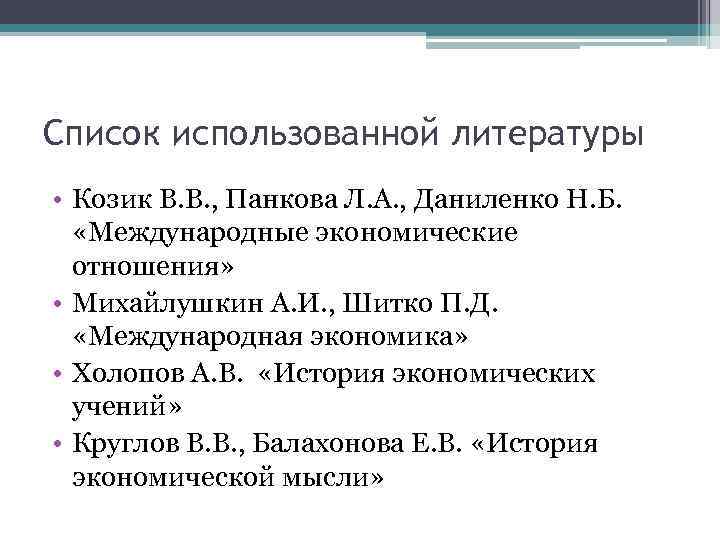 Список использованной литературы

• Козик В.В., Панкова Л.А., Даниленко Н.Б. «Международные экономические отношения»
• Михайлушкин А.И., Шитко П.Д. «Международная экономика»
• Холопов А.В. «История экономических учений»
• Круглов В.В., Балахонова Е.В. «История экономической мысли»